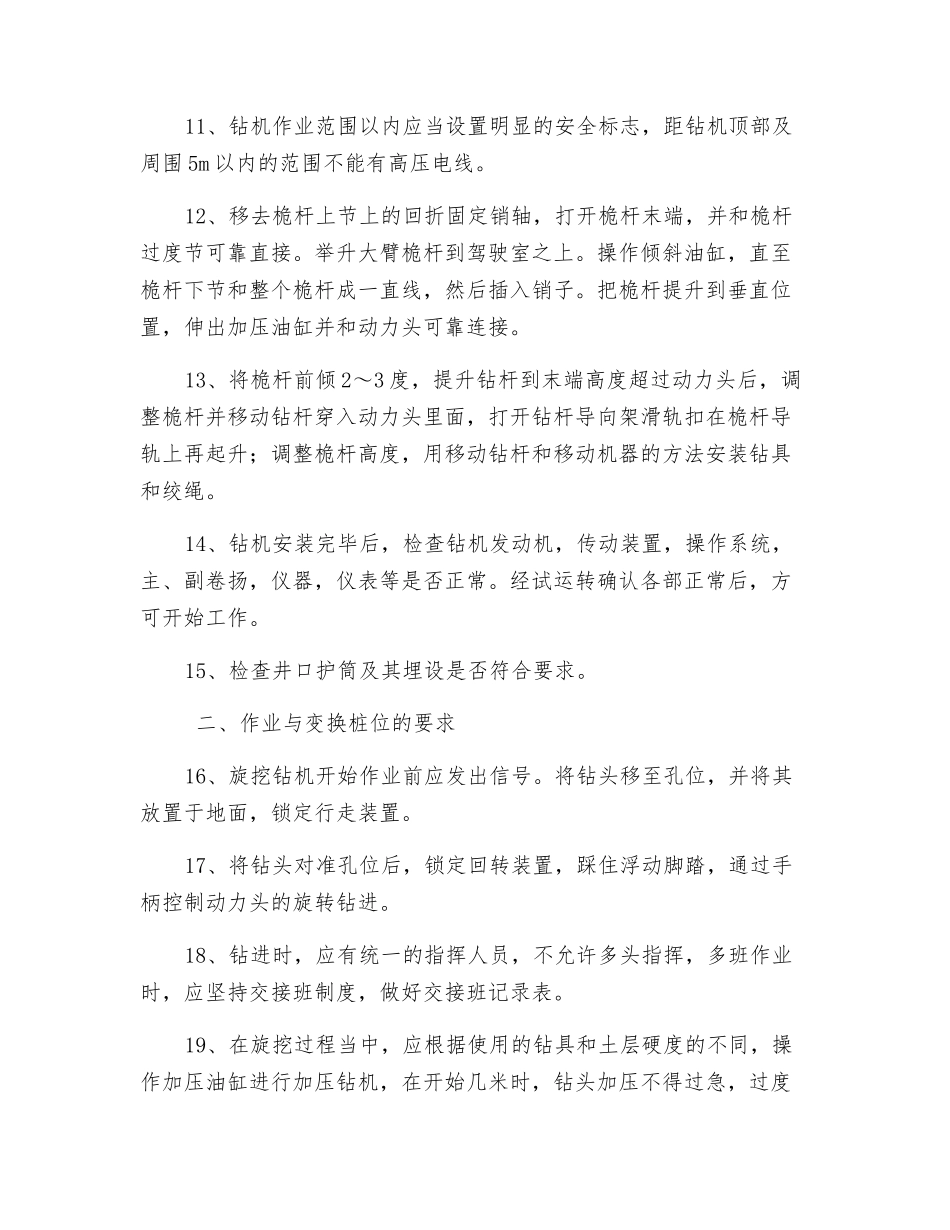 11、钻机作业范围以内应当设置明显的安全标志，距钻机顶部及周围5m以内的范围不能有高压电线。

12、移去桅杆上节上的回折固定销轴，打开桅杆末端，并和桅杆过度节可靠直接。举升大臂桅杆到驾驶室之上。操作倾斜油缸，直至桅杆下节和整个桅杆成一直线，然后插入销子。把桅杆提升到垂直位置，伸出加压油缸并和动力头可靠连接。

13、将桅杆前倾2～3度，提升钻杆到末端高度超过动力头后，调整桅杆并移动钻杆穿入动力头里面，打开钻杆导向架滑轨扣在桅杆导轨上再起升；调整桅杆高度，用移动钻杆和移动机器的方法安装钻具和绞绳。

14、钻机安装完毕后，检查钻机发动机，传动装置，操作系统，主、副卷扬，仪器，仪表等是否正常。经试运转确认各部正常后，方可开始工作。

15、检查井口护筒及其埋设是否符合要求。

二、作业与变换桩位的要求

16、旋挖钻机开始作业前应发出信号。将钻头移至孔位，并将其放置于地面，锁定行走装置。

17、将钻头对准孔位后，锁定回转装置，踩住浮动脚踏，通过手柄控制动力头的旋转钻进。

18、钻进时，应有统一的指挥人员，不允许多头指挥，多班作业时，应坚持交接班制度，做好交接班记录表。

19、在旋挖过程当中，应根据使用的钻具和土层硬度的不同，操作加压油缸进行加压钻机，在开始几米时，钻头加压不得过急，过度